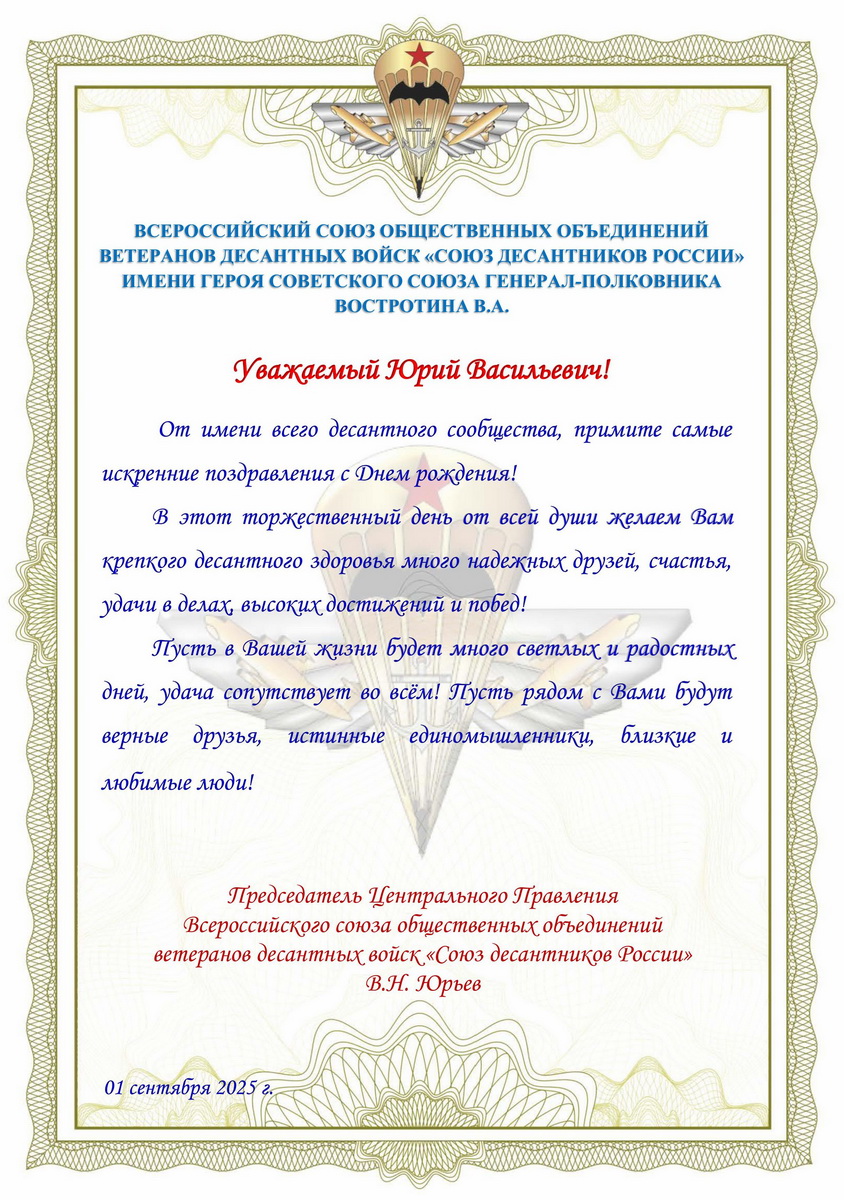 ВСЕРОССИЙСКИЙ СОЮЗ ОБЩЕСТВЕННЫХ ОБЪЕДИНЕНИЙ ВЕТЕРАНОВ ДЕСАНТНЫХ ВОЙСК «СОЮЗ ДЕСАНТНИКОВ РОССИИ» ИМЕНИ ГЕРОЯ СОВЕТСКОГО СОЮЗА ГЕНЕРАЛ-ПОЛКОВНИКА ВОСТРОТИНА В.А.

Уважаемый Юрий Васильевич!

От имени всего десантного сообщества, примите самые искренние поздравления с Днем рождения!

В этот торжественный день от всей души желаем Вам крепкого десантного здоровья много надежных друзей, счастья, удачи в делах, высоких достижений и побед!

Пусть в Вашей жизни будет много светлых и радостных дней, удача сопутствует во всём! Пусть рядом с Вами будут верные друзья, истинные единомышленники, близкие и любимые люди!

Председатель Центрального Правления
Всероссийского союза общественных объединений
ветеранов десантных войск «Союз десантников России»
В.Н. Юрьев

01 сентября 2025 г.